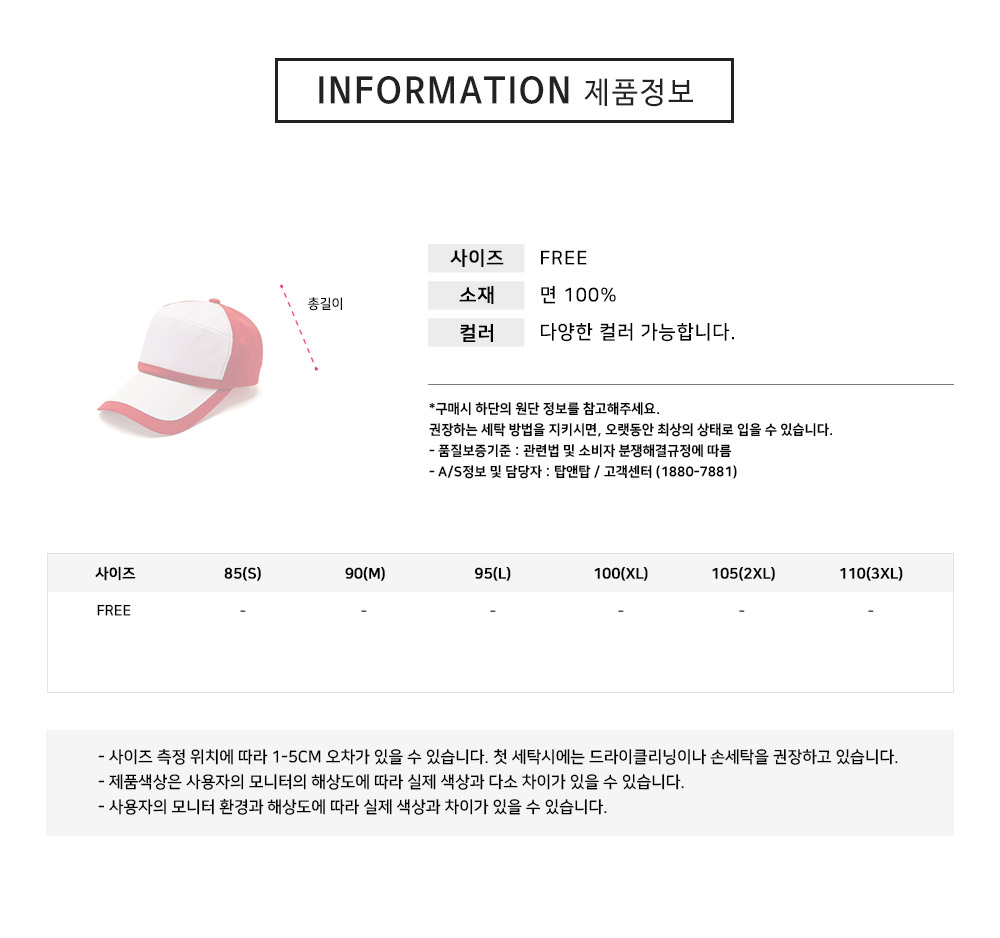 INFORMATION 제품정보

총길이

사이즈 FREE
소재 면 100%
컬러 다양한 컬러 가능합니다.

*구매시 하단의 원단 정보를 참고해주세요.
권장하는 세탁 방법을 지키시면, 오랫동안 최상의 상태로 입을 수 있습니다.
- 품질보증기준 : 관련법 및 소비자 분쟁해결규정에 따름
- A/S정보 및 담당자 : 탑앤탑 / 고객센터 (1880-7881)

| 사이즈 | 85(S) | 90(M) | 95(L) | 100(XL) | 105(2XL) | 110(3XL) |
|---|---|---|---|---|---|---|
| FREE | - | - | - | - | - | - |

- 사이즈 측정 위치에 따라 1-5CM 오차가 있을 수 있습니다. 첫 세탁시에는 드라이클리닝이나 손세탁을 권장하고 있습니다.
- 제품색상은 사용자의 모니터의 해상도에 따라 실제 색상과 다소 차이가 있을 수 있습니다.
- 사용자의 모니터 환경과 해상도에 따라 실제 색상과 차이가 있을 수 있습니다.